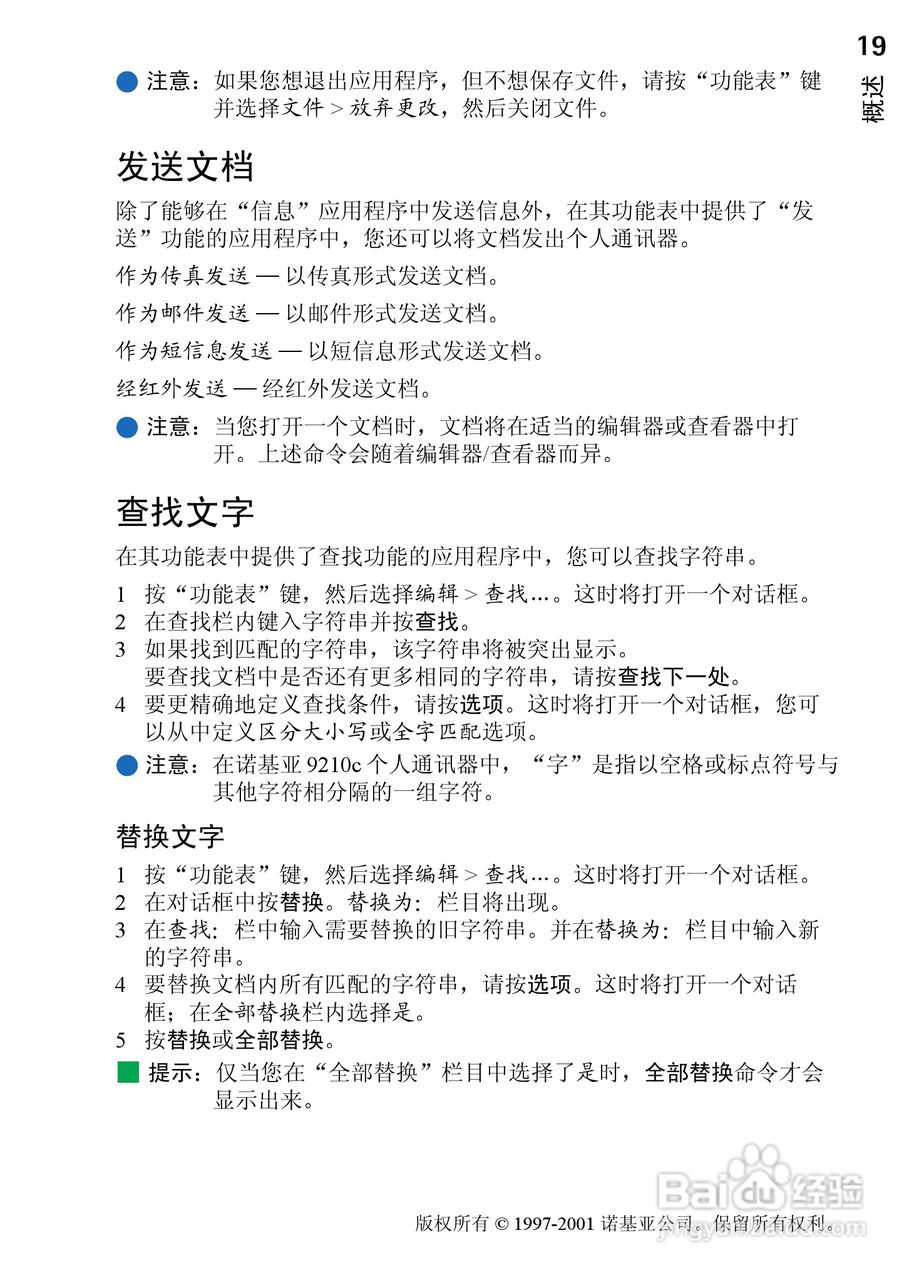 19

概述

注意：如果您想退出应用程序，但不想保存文件，请按“功能表”键并选择文件 > 放弃更改，然后关闭文件。

发送文档

除了能够在“信息”应用程序中发送信息外，在其功能表中提供了“发送”功能的应用程序中，您还可以将文档发出个人通讯器。

作为传真发送 — 以传真形式发送文档。

作为邮件发送 — 以邮件形式发送文档。

作为短信息发送 — 以短信息形式发送文档。

经红外发送 — 经红外发送文档。

注意：当您打开一个文档时，文档将在适当的编辑器或查看器中打开。上述命令会随着编辑器/查看器而异。

查找文字

在其功能表中提供了查找功能的应用程序中，您可以查找字符串。

1 按“功能表”键，然后选择编辑 > 查找…。这时将打开一个对话框。
2 在查找栏内键入字符串并按查找。
3 如果找到匹配的字符串，该字符串将被突出显示。
要查找文档中是否还有更多相同的字符串，请按查找下一处。
4 要更精确地定义查找条件，请按选项。这时将打开一个对话框，您可以从中定义区分大小写或全字匹配选项。

注意：在诺基亚 9210c 个人通讯器中，“字”是指以空格或标点符号与其他字符相分隔的一组字符。

替换文字

1 按“功能表”键，然后选择编辑 > 查找…。这时将打开一个对话框。
2 在对话框中按替换。替换为：栏目将出现。
3 在查找：栏中输入需要替换的旧字符串。并在替换为：栏目中输入新的字符串。
4 要替换文档内所有匹配的字符串，请按选项。这时将打开一个对话框；在全部替换栏内选择是。
5 按替换或全部替换。

提示：仅当您在“全部替换”栏目中选择了是时，全部替换命令才会显示出来。

版权所有 © 1997-2001 诺基亚公司。保留所有权利。

Baidu经验
jingyan.baidu.com